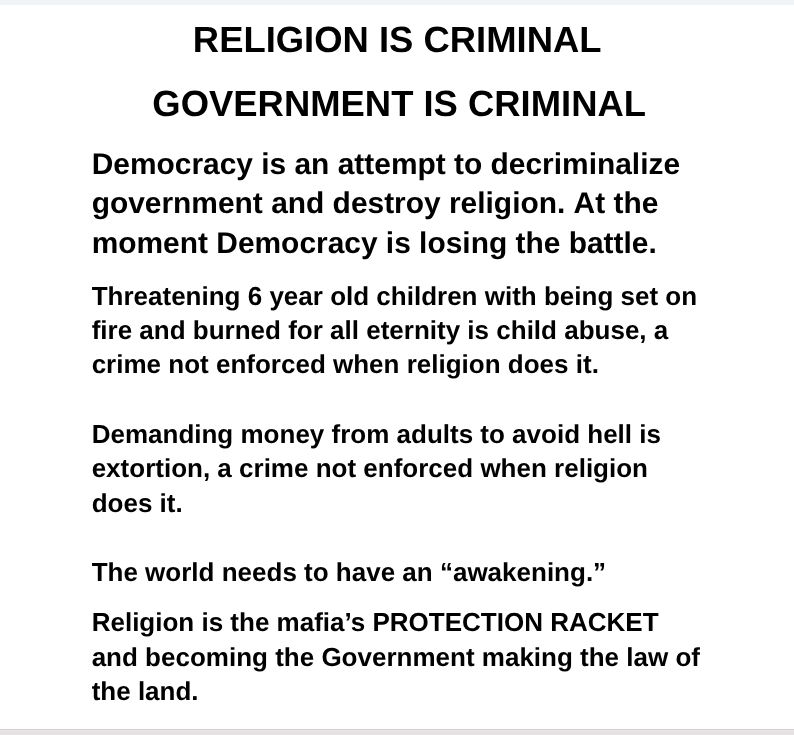 RELIGION IS CRIMINAL

GOVERNMENT IS CRIMINAL

Democracy is an attempt to decriminalize government and destroy religion. At the moment Democracy is losing the battle.

Threatening 6 year old children with being set on fire and burned for all eternity is child abuse, a crime not enforced when religion does it.

Demanding money from adults to avoid hell is extortion, a crime not enforced when religion does it.

The world needs to have an "awakening."

Religion is the mafia's PROTECTION RACKET and becoming the Government making the law of the land.